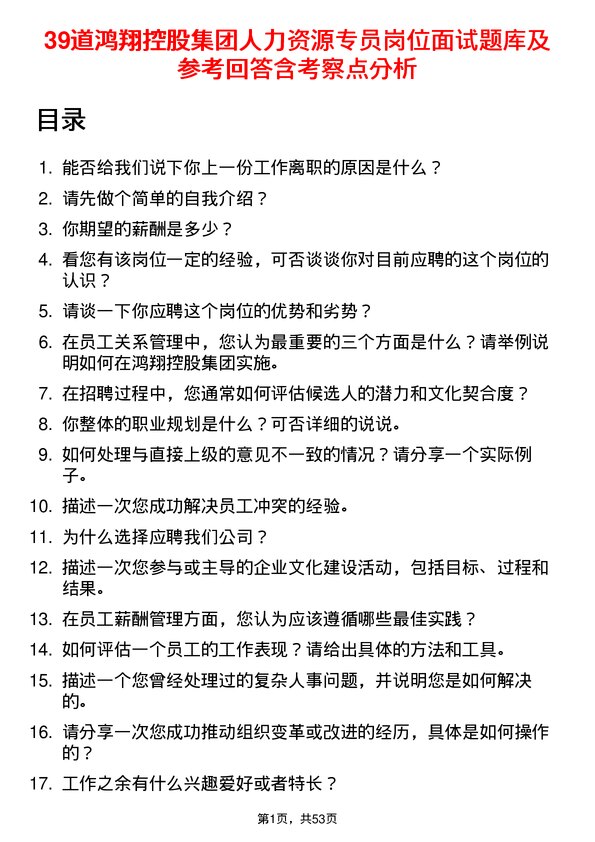 39道鸿翔控股集团人力资源专员岗位面试题库及参考回答含考察点分析

目录

1. 能否给我们说下你上一份工作离职的原因是什么？
2. 请先做个简单的自我介绍？
3. 你期望的薪酬是多少？
4. 看您有该岗位一定的经验，可否谈谈你对目前应聘的这个岗位的认识？
5. 请谈一下你应聘这个岗位的优势和劣势？
6. 在员工关系管理中，您认为最重要的三个方面是什么？请举例说明如何在鸿翔控股集团实施。
7. 在招聘过程中，您通常如何评估候选人的潜力和文化契合度？
8. 你整体的职业规划是什么？可否详细的说说。
9. 如何处理与直接上级的意见不一致的情况？请分享一个实际例子。
10. 描述一次您成功解决员工冲突的经验。
11. 为什么选择应聘我们公司？
12. 描述一次您参与或主导的企业文化建设活动，包括目标、过程和结果。
13. 在员工薪酬管理方面，您认为应该遵循哪些最佳实践？
14. 如何评估一个员工的工作表现？请给出具体的方法和工具。
15. 描述一个您曾经处理过的复杂人事问题，并说明您是如何解决的。
16. 请分享一次您成功推动组织变革或改进的经历，具体是如何操作的？
17. 工作之余有什么兴趣爱好或者特长？

第1页，共53页